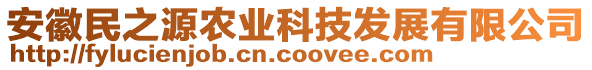 安徽民之源农业科技发展有限公司
http://fylucienjob.cn.coovee.com